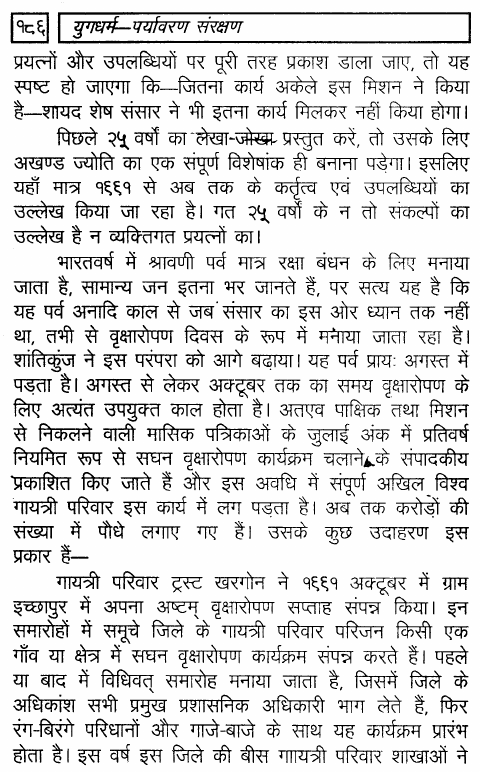 १८६ युगधर्म—पर्यावरण संरक्षण

प्रयत्नों और उपलब्धियों पर पूरी तरह प्रकाश डाला जाए, तो यह स्पष्ट हो जाएगा कि—जितना कार्य अकेले इस मिशन ने किया है—शायद शेष संसार ने भी इतना कार्य मिलकर नहीं किया होगा।

पिछले २५ वर्षों का लेखा-जोखा प्रस्तुत करें, तो उसके लिए अखण्ड ज्योति का एक संपूर्ण विशेषांक ही बनाना पड़ेगा। इसलिए यहाँ मात्र १९९१ से अब तक के कर्तृत्व एवं उपलब्धियों का उल्लेख किया जा रहा है। गत २५ वर्षों के न तो संकल्पों का उल्लेख है न व्यक्तिगत प्रयत्नों का।

भारतवर्ष में श्रावणी पर्व मात्र रक्षा बंधन के लिए मनाया जाता है, सामान्य जन इतना भर जानते हैं, पर सत्य यह है कि यह पर्व अनादि काल से जब संसार का इस ओर ध्यान तक नहीं था, तभी से वृक्षारोपण दिवस के रूप में मनाया जाता रहा है। शांतिकुंज ने इस परंपरा को आगे बढ़ाया। यह पर्व प्रायः अगस्त में पड़ता है। अगस्त से लेकर अक्टूबर तक का समय वृक्षारोपण के लिए अत्यंत उपयुक्त काल होता है। अतएव पाक्षिक तथा मिशन से निकलने वाली मासिक पत्रिकाओं के जुलाई अंक में प्रतिवर्ष नियमित रूप से सघन वृक्षारोपण कार्यक्रम चलाने के संपादकीय प्रकाशित किए जाते हैं और इस अवधि में संपूर्ण अखिल विश्व गायत्री परिवार इस कार्य में लग पड़ता है। अब तक करोड़ों की संख्या में पौधे लगाए गए हैं। उसके कुछ उदाहरण इस प्रकार हैं—

गायत्री परिवार ट्रस्ट खरगोन ने १९९१ अक्टूबर में ग्राम इच्छापुर में अपना अष्टम् वृक्षारोपण सप्ताह संपन्न किया। इन समारोहों में समूचे जिले के गायत्री परिवार परिजन किसी एक गाँव या क्षेत्र में सघन वृक्षारोपण कार्यक्रम संपन्न करते हैं। पहले या बाद में विधिवत् समारोह मनाया जाता है, जिसमें जिले के अधिकांश सभी प्रमुख प्रशासनिक अधिकारी भाग लेते हैं, फिर रंग-बिरंगे परिधानों और गाजे-बाजे के साथ यह कार्यक्रम प्रारंभ होता है। इस वर्ष इस जिले की बीस गायत्री परिवार शाखाओं ने